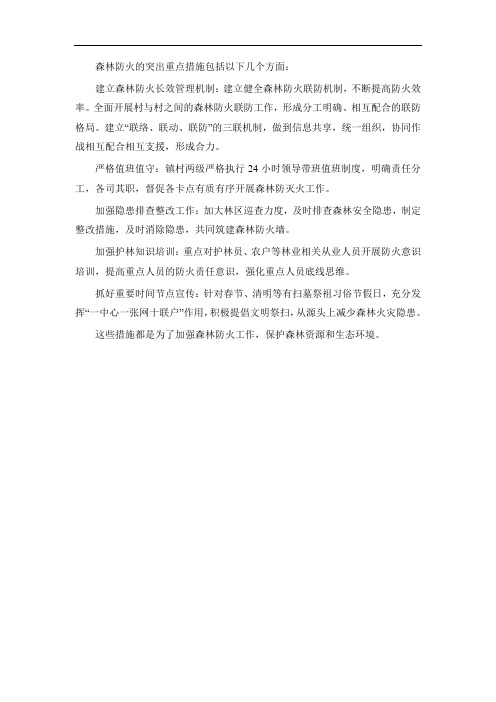 森林防火的突出重点措施包括以下几个方面：

建立森林防火长效管理机制：建立健全森林防火联防机制，不断提高防火效率。全面开展村与村之间的森林防火联防工作，形成分工明确、相互配合的联防格局。建立“联络、联动、联防”的三联机制，做到信息共享，统一组织，协同作战相互配合相互支援，形成合力。

严格值班值守：镇村两级严格执行 24 小时领导带班值班制度，明确责任分工，各司其职，督促各卡点有质有序开展森林防灭火工作。

加强隐患排查整改工作：加大林区巡查力度，及时排查森林安全隐患，制定整改措施，及时消除隐患，共同筑建森林防火墙。

加强护林知识培训：重点对护林员、农户等林业相关从业人员开展防火意识培训，提高重点人员的防火责任意识，强化重点人员底线思维。

抓好重要时间节点宣传：针对春节、清明等有扫墓祭祖习俗节假日，充分发挥“一中心一张网十联户”作用，积极提倡文明祭扫，从源头上减少森林火灾隐患。

这些措施都是为了加强森林防火工作，保护森林资源和生态环境。